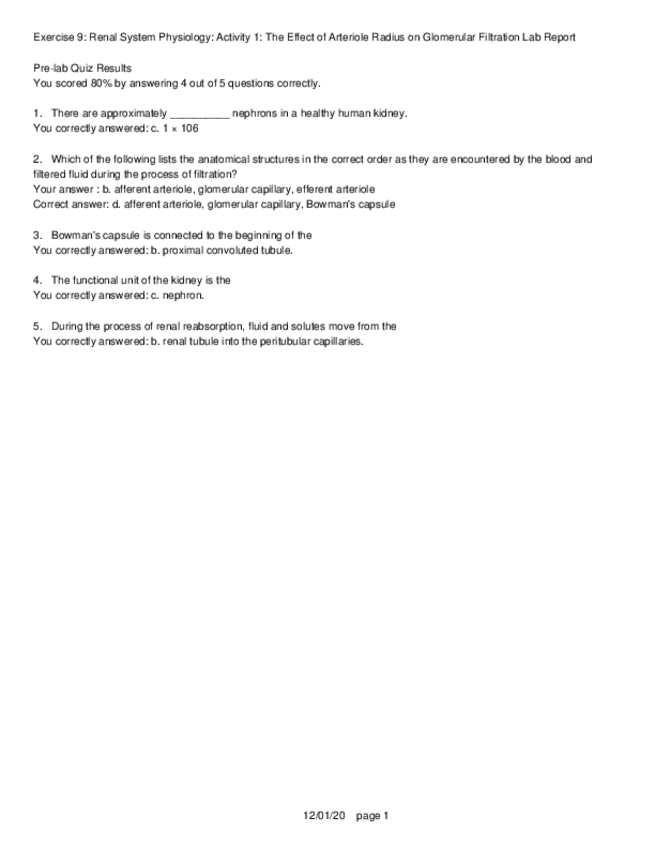 Exercise 9: Renal System Physiology: Activity 1: The Effect of Arteriole Radius on Glomerular Filtration Lab Report

Pre-lab Quiz Results
You scored 80% by answering 4 out of 5 questions correctly.

1. There are approximately __________ nephrons in a healthy human kidney.
You correctly answered: c. 1 × 106

2. Which of the following lists the anatomical structures in the correct order as they are encountered by the blood and filtered fluid during the process of filtration?
Your answer : b. afferent arteriole, glomerular capillary, efferent arteriole
Correct answer: d. afferent arteriole, glomerular capillary, Bowman's capsule

3. Bowman's capsule is connected to the beginning of the
You correctly answered: b. proximal convoluted tubule.

4. The functional unit of the kidney is the
You correctly answered: c. nephron.

5. During the process of renal reabsorption, fluid and solutes move from the
You correctly answered: b. renal tubule into the peritubular capillaries.

12/01/20 page 1